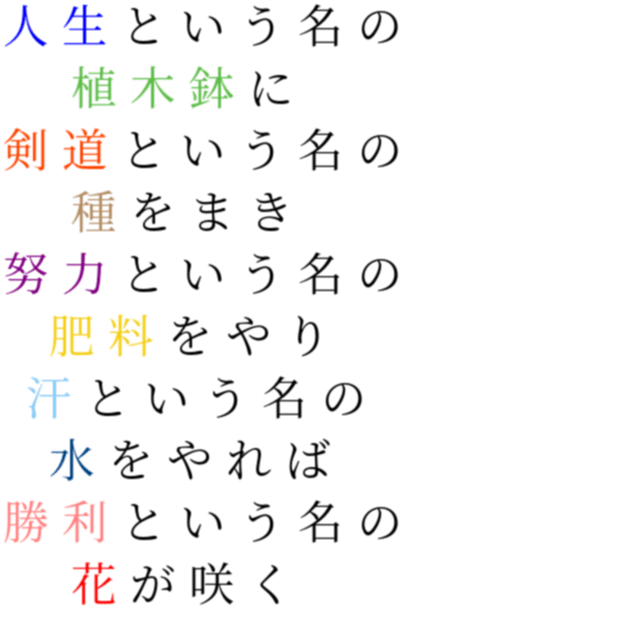 人生という名の
植木鉢に
剣道という名の
種をまき
努力という名の
肥料をやり
汗という名の
水をやれば
勝利という名の
花が咲く